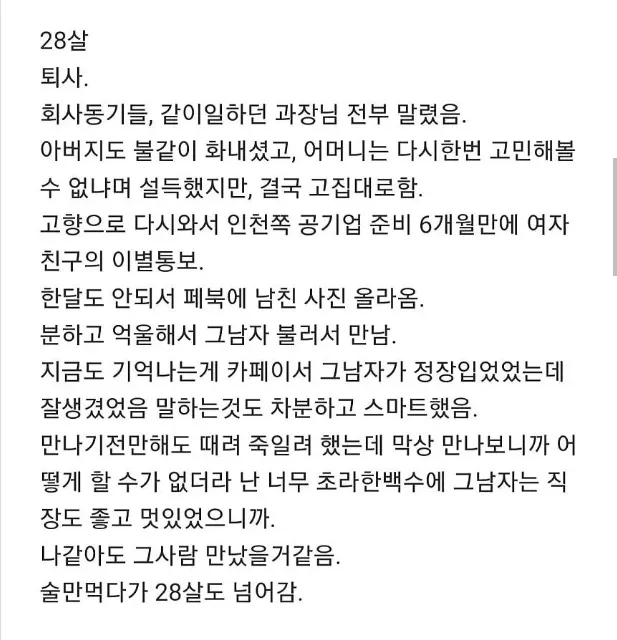 28살
퇴사.
회사동기들, 같이일하던 과장님 전부 말렸음.
아버지도 불같이 화내셨고, 어머니는 다시한번 고민해볼 수 없냐며 설득했지만, 결국 고집대로함.
고향으로 다시와서 인천쪽 공기업 준비 6개월만에 여자친구의 이별통보.
한달도 안되서 페북에 남친 사진 올라옴.
분하고 억울해서 그남자 불러서 만남.
지금도 기억나는게 카페이서 그남자가 정장입었었는데 잘생겼었음 말하는것도 차분하고 스마트했음.
만나기전만해도 때려 죽일려 했는데 막상 만나보니까 어떻게 할 수가 없더라 난 너무 초라한백수에 그남자는 직장도 좋고 멋있었으니까.
나같아도 그사람 만났을거같음.
술만먹다가 28살도 넘어감.